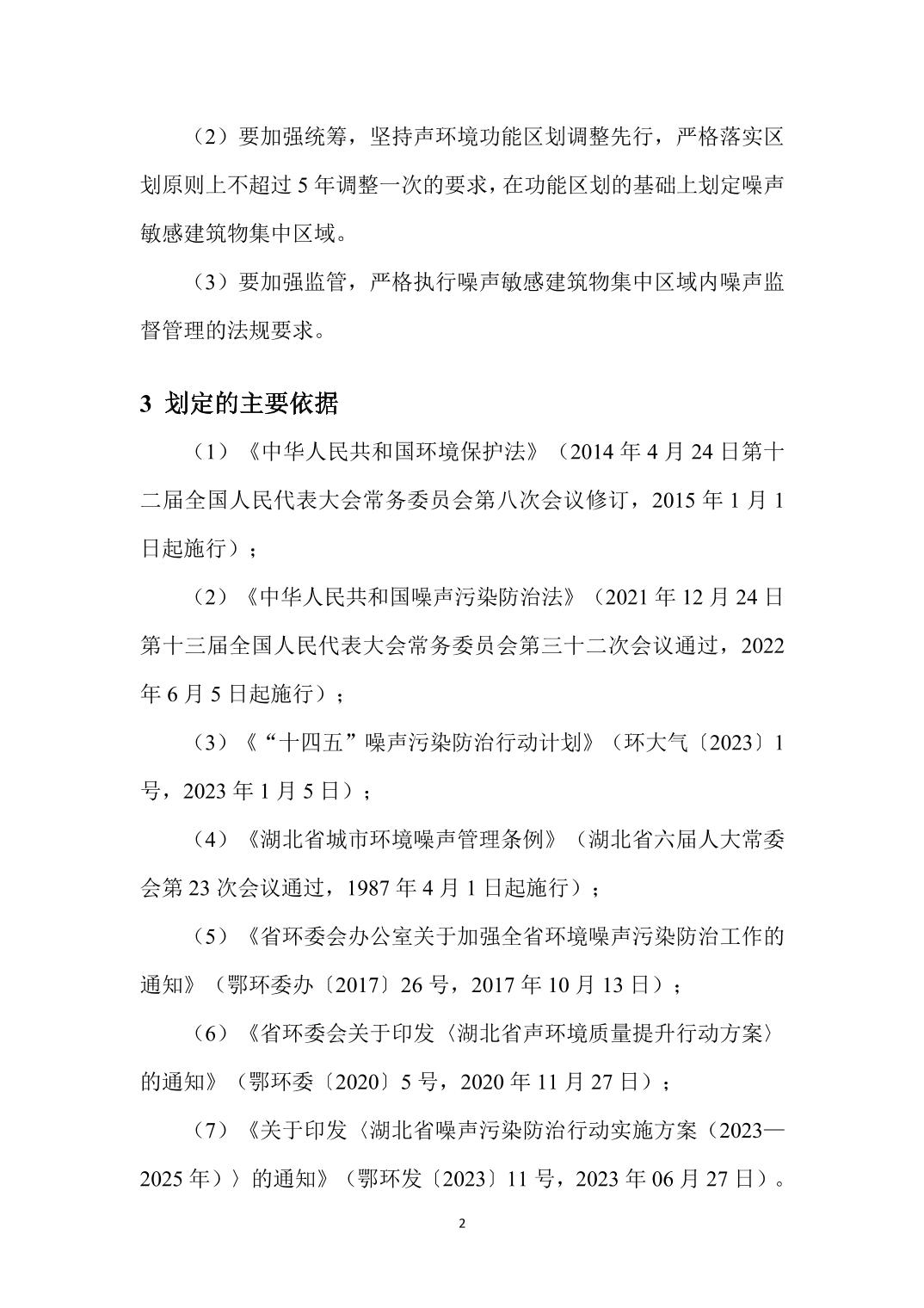 （2）要加强统筹，坚持声环境功能区划调整先行，严格落实区划原则上不超过 5 年调整一次的要求，在功能区划的基础上划定噪声敏感建筑物集中区域。

（3）要加强监管，严格执行噪声敏感建筑物集中区域内噪声监督管理的法规要求。

3 划定的主要依据

（1）《中华人民共和国环境保护法》（2014 年 4 月 24 日第十二届全国人民代表大会常务委员会第八次会议修订，2015 年 1 月 1 日起施行）；

（2）《中华人民共和国噪声污染防治法》（2021 年 12 月 24 日第十三届全国人民代表大会常务委员会第三十二次会议通过，2022 年 6 月 5 日起施行）；

（3）《“十四五”噪声污染防治行动计划》（环大气〔2023〕1 号，2023 年 1 月 5 日）；

（4）《湖北省城市环境噪声管理条例》（湖北省六届人大常委会第 23 次会议通过，1987 年 4 月 1 日起施行）；

（5）《省环委会办公室关于加强全省环境噪声污染防治工作的通知》（鄂环委办〔2017〕26 号，2017 年 10 月 13 日）；

（6）《省环委会关于印发〈湖北省声环境质量提升行动方案〉的通知》（鄂环委〔2020〕5 号，2020 年 11 月 27 日）；

（7）《关于印发〈湖北省噪声污染防治行动实施方案（2023—2025 年）〉的通知》（鄂环发〔2023〕11 号，2023 年 06 月 27 日）。

2